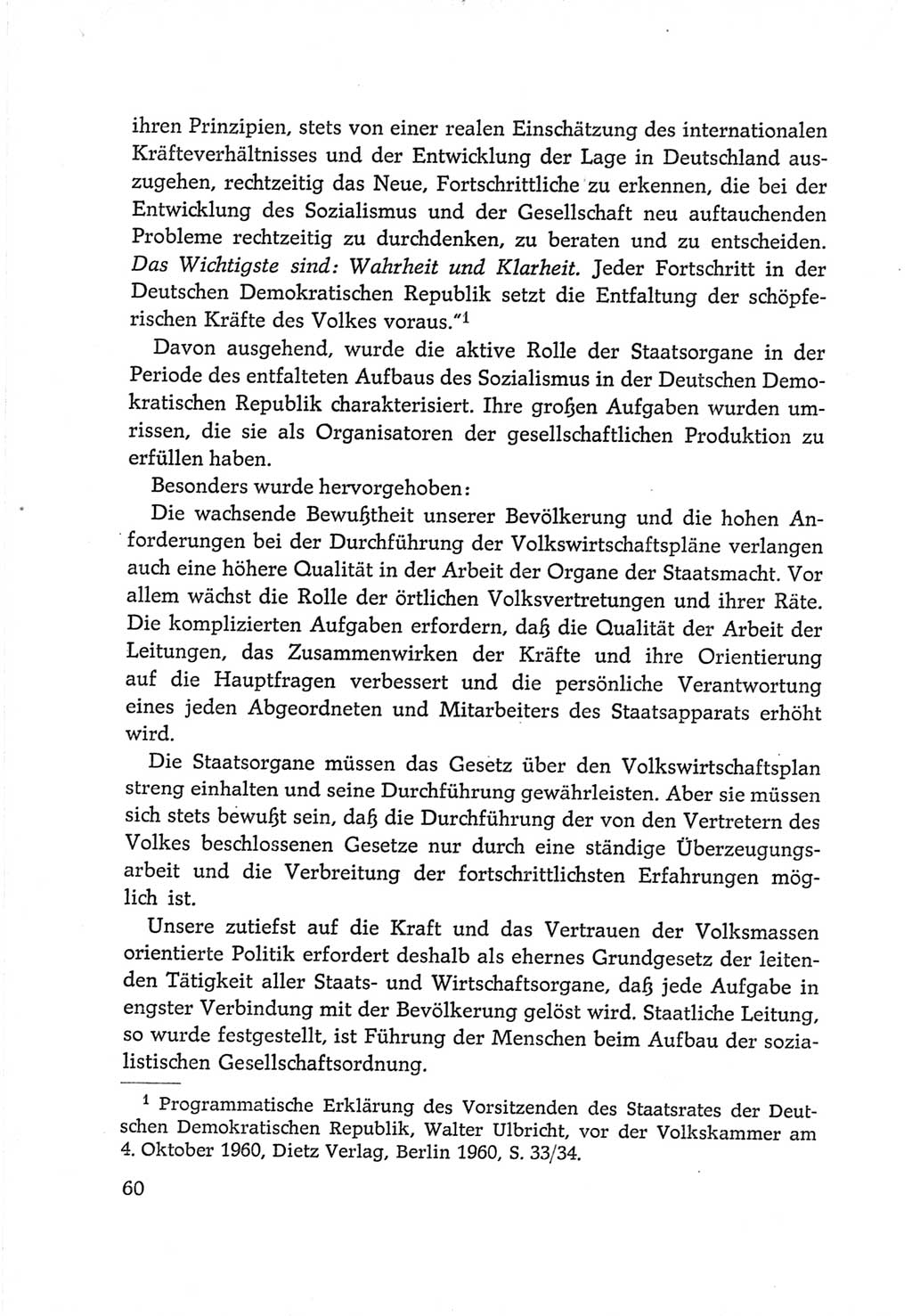 ihren Prinzipien, stets von einer realen Einschätzung des internationalen Kräfteverhältnisses und der Entwicklung der Lage in Deutschland auszugehen, rechtzeitig das Neue, Fortschrittliche zu erkennen, die bei der Entwicklung des Sozialismus und der Gesellschaft neu auftauchenden Probleme rechtzeitig zu durchdenken, zu beraten und zu entscheiden. Das Wichtigste sind: Wahrheit und Klarheit. Jeder Fortschritt in der Deutschen Demokratischen Republik setzt die Entfaltung der schöpferischen Kräfte des Volkes voraus."$^1$

Davon ausgehend, wurde die aktive Rolle der Staatsorgane in der Periode des entfalteten Aufbaus des Sozialismus in der Deutschen Demokratischen Republik charakterisiert. Ihre großen Aufgaben wurden umrissen, die sie als Organisatoren der gesellschaftlichen Produktion zu erfüllen haben.

Besonders wurde hervorgehoben:

Die wachsende Bewußtheit unserer Bevölkerung und die hohen Anforderungen bei der Durchführung der Volkswirtschaftspläne verlangen auch eine höhere Qualität in der Arbeit der Organe der Staatsmacht. Vor allem wächst die Rolle der örtlichen Volksvertretungen und ihrer Räte. Die komplizierten Aufgaben erfordern, daß die Qualität der Arbeit der Leitungen, das Zusammenwirken der Kräfte und ihre Orientierung auf die Hauptfragen verbessert und die persönliche Verantwortung eines jeden Abgeordneten und Mitarbeiters des Staatsapparats erhöht wird.

Die Staatsorgane müssen das Gesetz über den Volkswirtschaftsplan streng einhalten und seine Durchführung gewährleisten. Aber sie müssen sich stets bewußt sein, daß die Durchführung der von den Vertretern des Volkes beschlossenen Gesetze nur durch eine ständige Überzeugungsarbeit und die Verbreitung der fortschrittlichsten Erfahrungen möglich ist.

Unsere zutiefst auf die Kraft und das Vertrauen der Volksmassen orientierte Politik erfordert deshalb als ehernes Grundgesetz der leitenden Tätigkeit aller Staats- und Wirtschaftsorgane, daß jede Aufgabe in engster Verbindung mit der Bevölkerung gelöst wird. Staatliche Leitung, so wurde festgestellt, ist Führung der Menschen beim Aufbau der sozialistischen Gesellschaftsordnung.

$^1$ Programmatische Erklärung des Vorsitzenden des Staatsrates der Deutschen Demokratischen Republik, Walter Ulbricht, vor der Volkskammer am 4. Oktober 1960, Dietz Verlag, Berlin 1960, S. 33/34.

60